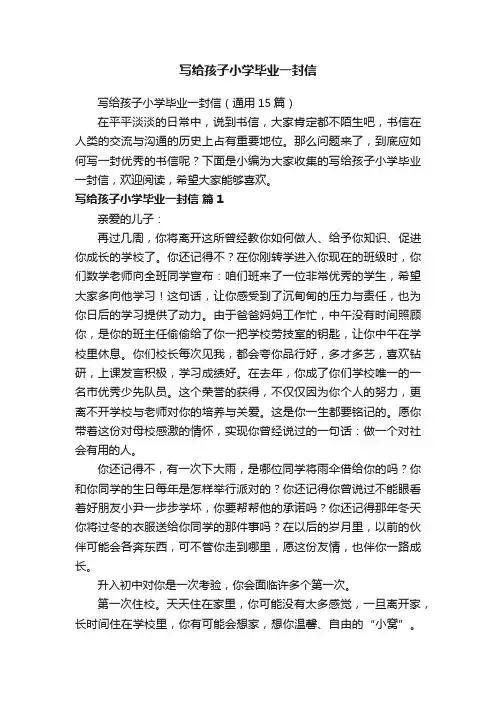 写给孩子小学毕业一封信

写给孩子小学毕业一封信（通用15篇）

在平平淡淡的日常中，说到书信，大家肯定都不陌生吧，书信在人类的交流与沟通的历史上占有重要地位。那么问题来了，到底应如何写一封优秀的书信呢？下面是小编为大家收集的写给孩子小学毕业一封信，欢迎阅读，希望大家能够喜欢。

写给孩子小学毕业一封信 篇1

亲爱的儿子：

再过几周，你将离开这所曾经教你如何做人、给予你知识、促进你成长的学校了。你还记得不？在你刚转学进入你现在的班级时，你们数学老师向全班同学宣布：咱们班来了一位非常优秀的学生，希望大家多向他学习！这句话，让你感受到了沉甸甸的压力与责任，也为你日后的学习提供了动力。由于爸爸妈妈工作忙，中午没有时间照顾你，是你的班主任偷偷给了你一把学校劳技室的钥匙，让你中午在学校里休息。你们校长每次见我，都会夸你品行好，多才多艺，喜欢钻研，上课发言积极，学习成绩好。在去年，你成了你们学校唯一的一名市优秀少先队员。这个荣誉的获得，不仅仅因为你个人的努力，更离不开学校与老师对你的培养与关爱。这是你一生都要铭记的。愿你带着这份对母校感激的情怀，实现你曾经说过的一句话：做一个对社会有用的人。

你还记得不，有一次下大雨，是哪位同学将雨伞借给你的吗？你和你同学的生日每年是怎样举行派对的？你还记得你曾说过不能眼看着好朋友小尹一步步学坏，你要帮帮他的承诺吗？你还记得那年冬天你将过冬的衣服送给你同学的那件事吗？在以后的岁月里，以前的伙伴可能会各奔东西，可不管你走到哪里，愿这份友情，也伴你一路成长。

升入初中对你是一次考验，你会面临许多个第一次。

第一次住校。天天住在家里，你可能没有太多感觉，一旦离开家，长时间住在学校里，你有可能会想家，想你温馨、自由的“小窝”。